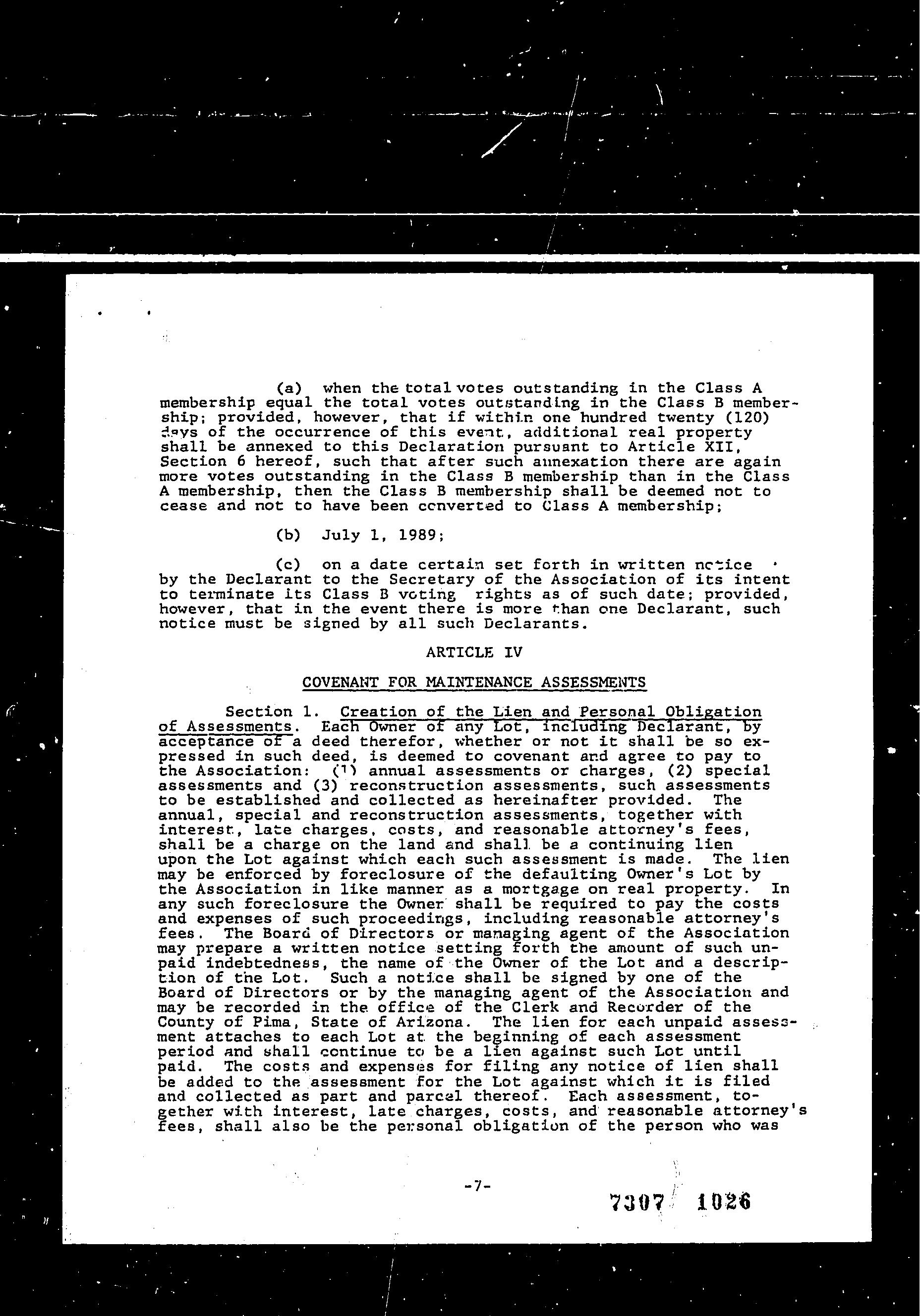 (a) when the total votes outstanding in the Class A membership equal the total votes outstanding in the Class B membership; provided, however, that if within one hundred twenty (120) days of the occurrence of this event, additional real property shall be annexed to this Declaration pursuant to Article XII, Section 6 hereof, such that after such annexation there are again more votes outstanding in the Class B membership than in the Class A membership, then the Class B membership shall be deemed not to cease and not to have been converted to Class A membership;

(b) July 1, 1989;

(c) on a date certain set forth in written notice by the Declarant to the Secretary of the Association of its intent to terminate its Class B voting rights as of such date; provided, however, that in the event there is more than one Declarant, such notice must be signed by all such Declarants.

ARTICLE IV

COVENANT FOR MAINTENANCE ASSESSMENTS

Section 1. Creation of the Lien and Personal Obligation of Assessments. Each Owner of any Lot, including Declarant, by acceptance of a deed therefor, whether or not it shall be so expressed in such deed, is deemed to covenant and agree to pay to the Association: (1) annual assessments or charges, (2) special assessments and (3) reconstruction assessments, such assessments to be established and collected as hereinafter provided. The annual, special and reconstruction assessments, together with interest, late charges, costs, and reasonable attorney's fees, shall be a charge on the land and shall be a continuing lien upon the Lot against which each such assessment is made. The lien may be enforced by foreclosure of the defaulting Owner's Lot by the Association in like manner as a mortgage on real property. In any such foreclosure the Owner shall be required to pay the costs and expenses of such proceedings, including reasonable attorney's fees. The Board of Directors or managing agent of the Association may prepare a written notice setting forth the amount of such unpaid indebtedness, the name of the Owner of the Lot and a description of the Lot. Such a notice shall be signed by one of the Board of Directors or by the managing agent of the Association and may be recorded in the office of the Clerk and Recorder of the County of Pima, State of Arizona. The lien for each unpaid assessment attaches to each Lot at the beginning of each assessment period and shall continue to be a lien against such Lot until paid. The costs and expenses for filing any notice of lien shall be added to the assessment for the Lot against which it is filed and collected as part and parcel thereof. Each assessment, together with interest, late charges, costs, and reasonable attorney's fees, shall also be the personal obligation of the person who was

-7-

7307 1026